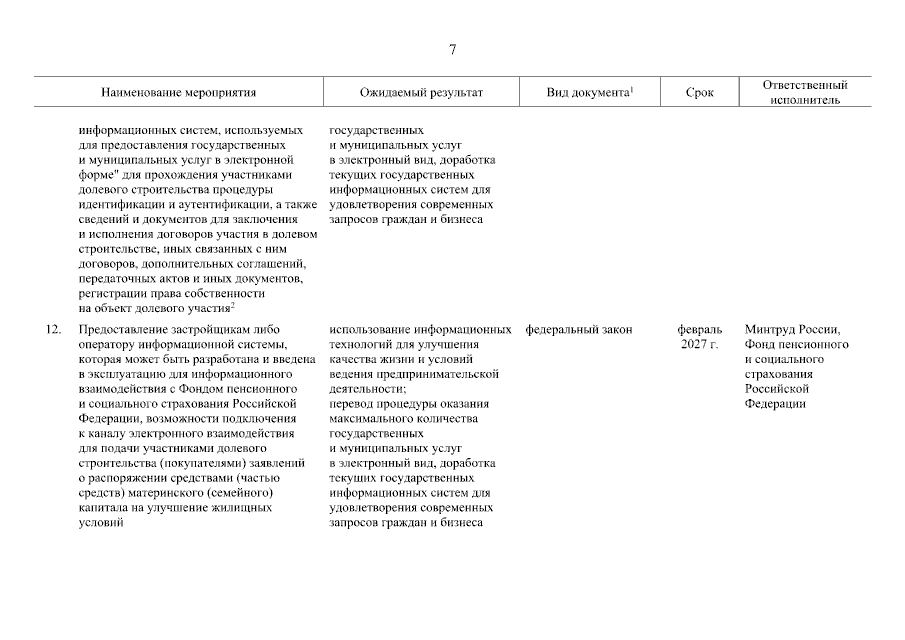 7

| | Наименование мероприятия | Ожидаемый результат | Вид документа$^1$ | Срок | Ответственный исполнитель |
|---|---|---|---|---|---|
| | информационных систем, используемых для предоставления государственных и муниципальных услуг в электронной форме" для прохождения участниками долевого строительства процедуры идентификации и аутентификации, а также сведений и документов для заключения и исполнения договоров участия в долевом строительстве, иных связанных с ним договоров, дополнительных соглашений, передаточных актов и иных документов, регистрации права собственности на объект долевого участия$^2$ | государственных и муниципальных услуг в электронный вид, доработка текущих государственных информационных систем для удовлетворения современных запросов граждан и бизнеса | | | |
| 12. | Предоставление застройщикам либо оператору информационной системы, которая может быть разработана и введена в эксплуатацию для информационного взаимодействия с Фондом пенсионного и социального страхования Российской Федерации, возможности подключения к каналу электронного взаимодействия для подачи участниками долевого строительства (покупателями) заявлений о распоряжении средствами (частью средств) материнского (семейного) капитала на улучшение жилищных условий | использование информационных технологий для улучшения качества жизни и условий ведения предпринимательской деятельности; перевод процедуры оказания максимального количества государственных и муниципальных услуг в электронный вид, доработка текущих государственных информационных систем для удовлетворения современных запросов граждан и бизнеса | федеральный закон | февраль 2027 г. | Минтруд России, Фонд пенсионного и социального страхования Российской Федерации |